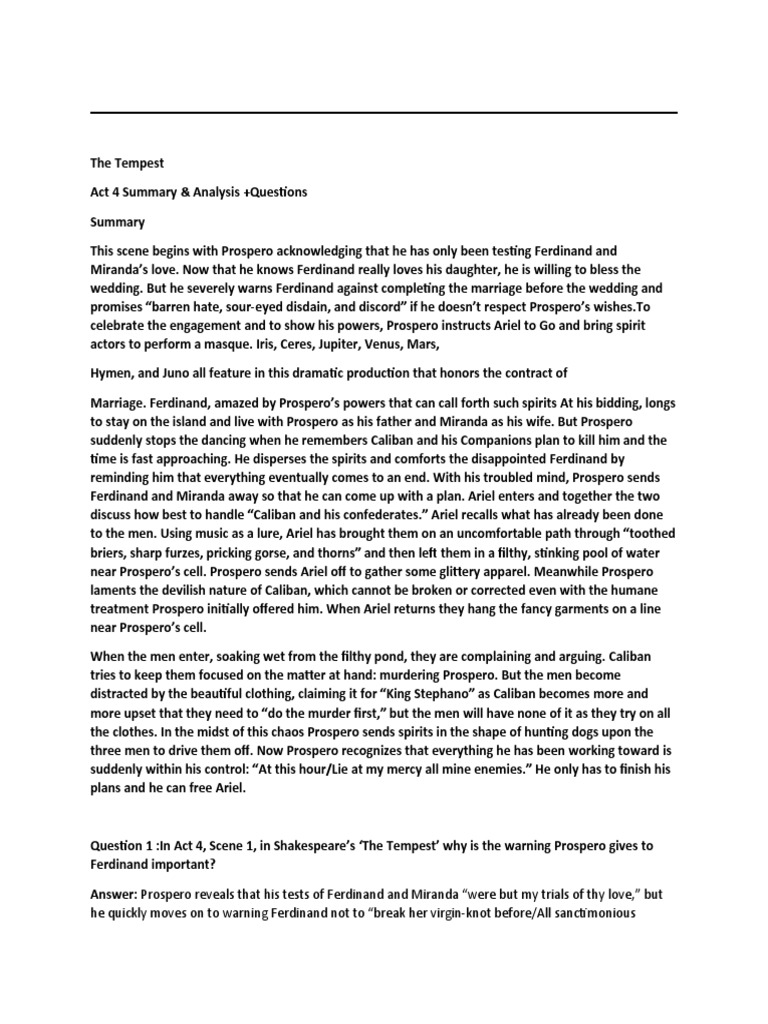 The Tempest

Act 4 Summary & Analysis +Questions

Summary

This scene begins with Prospero acknowledging that he has only been testing Ferdinand and Miranda's love. Now that he knows Ferdinand really loves his daughter, he is willing to bless the wedding. But he severely warns Ferdinand against completing the marriage before the wedding and promises "barren hate, sour-eyed disdain, and discord" if he doesn't respect Prospero's wishes.To celebrate the engagement and to show his powers, Prospero instructs Ariel to Go and bring spirit actors to perform a masque. Iris, Ceres, Jupiter, Venus, Mars,

Hymen, and Juno all feature in this dramatic production that honors the contract of

Marriage. Ferdinand, amazed by Prospero's powers that can call forth such spirits At his bidding, longs to stay on the island and live with Prospero as his father and Miranda as his wife. But Prospero suddenly stops the dancing when he remembers Caliban and his Companions plan to kill him and the time is fast approaching. He disperses the spirits and comforts the disappointed Ferdinand by reminding him that everything eventually comes to an end. With his troubled mind, Prospero sends Ferdinand and Miranda away so that he can come up with a plan. Ariel enters and together the two discuss how best to handle "Caliban and his confederates." Ariel recalls what has already been done to the men. Using music as a lure, Ariel has brought them on an uncomfortable path through "toothed briers, sharp furzes, pricking gorse, and thorns" and then left them in a filthy, stinking pool of water near Prospero's cell. Prospero sends Ariel off to gather some glittery apparel. Meanwhile Prospero laments the devilish nature of Caliban, which cannot be broken or corrected even with the humane treatment Prospero initially offered him. When Ariel returns they hang the fancy garments on a line near Prospero's cell.

When the men enter, soaking wet from the filthy pond, they are complaining and arguing. Caliban tries to keep them focused on the matter at hand: murdering Prospero. But the men become distracted by the beautiful clothing, claiming it for "King Stephano" as Caliban becomes more and more upset that they need to "do the murder first," but the men will have none of it as they try on all the clothes. In the midst of this chaos Prospero sends spirits in the shape of hunting dogs upon the three men to drive them off. Now Prospero recognizes that everything he has been working toward is suddenly within his control: "At this hour/Lie at my mercy all mine enemies." He only has to finish his plans and he can free Ariel.

Question 1 :In Act 4, Scene 1, in Shakespeare's 'The Tempest' why is the warning Prospero gives to Ferdinand important?

Answer: Prospero reveals that his tests of Ferdinand and Miranda "were but my trials of thy love," but he quickly moves on to warning Ferdinand not to "break her virgin-knot before/All sanctimonious